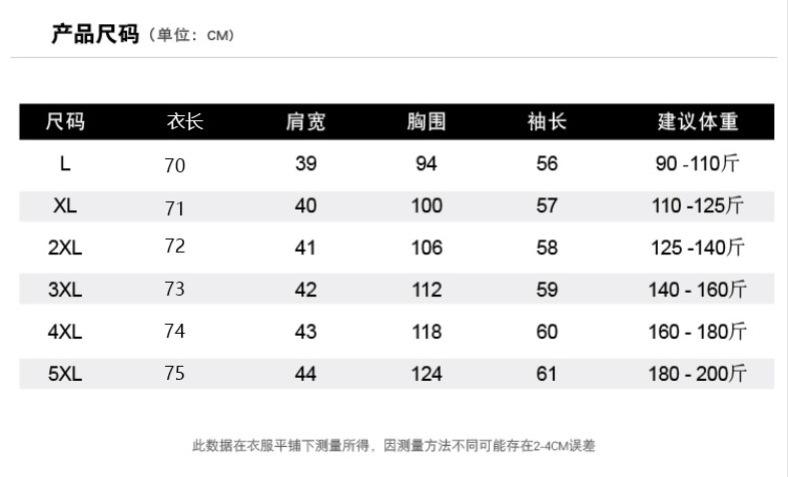 产品尺码（单位：CM）

| 尺码 | 衣长 | 肩宽 | 胸围 | 袖长 | 建议体重 |
|---|---|---|---|---|---|
| L | 70 | 39 | 94 | 56 | 90 -110斤 |
| XL | 71 | 40 | 100 | 57 | 110 -125斤 |
| 2XL | 72 | 41 | 106 | 58 | 125 -140斤 |
| 3XL | 73 | 42 | 112 | 59 | 140 - 160斤 |
| 4XL | 74 | 43 | 118 | 60 | 160 - 180斤 |
| 5XL | 75 | 44 | 124 | 61 | 180 - 200斤 |

此数据在衣服平铺下测量所得，因测量方法不同可能存在2-4CM误差